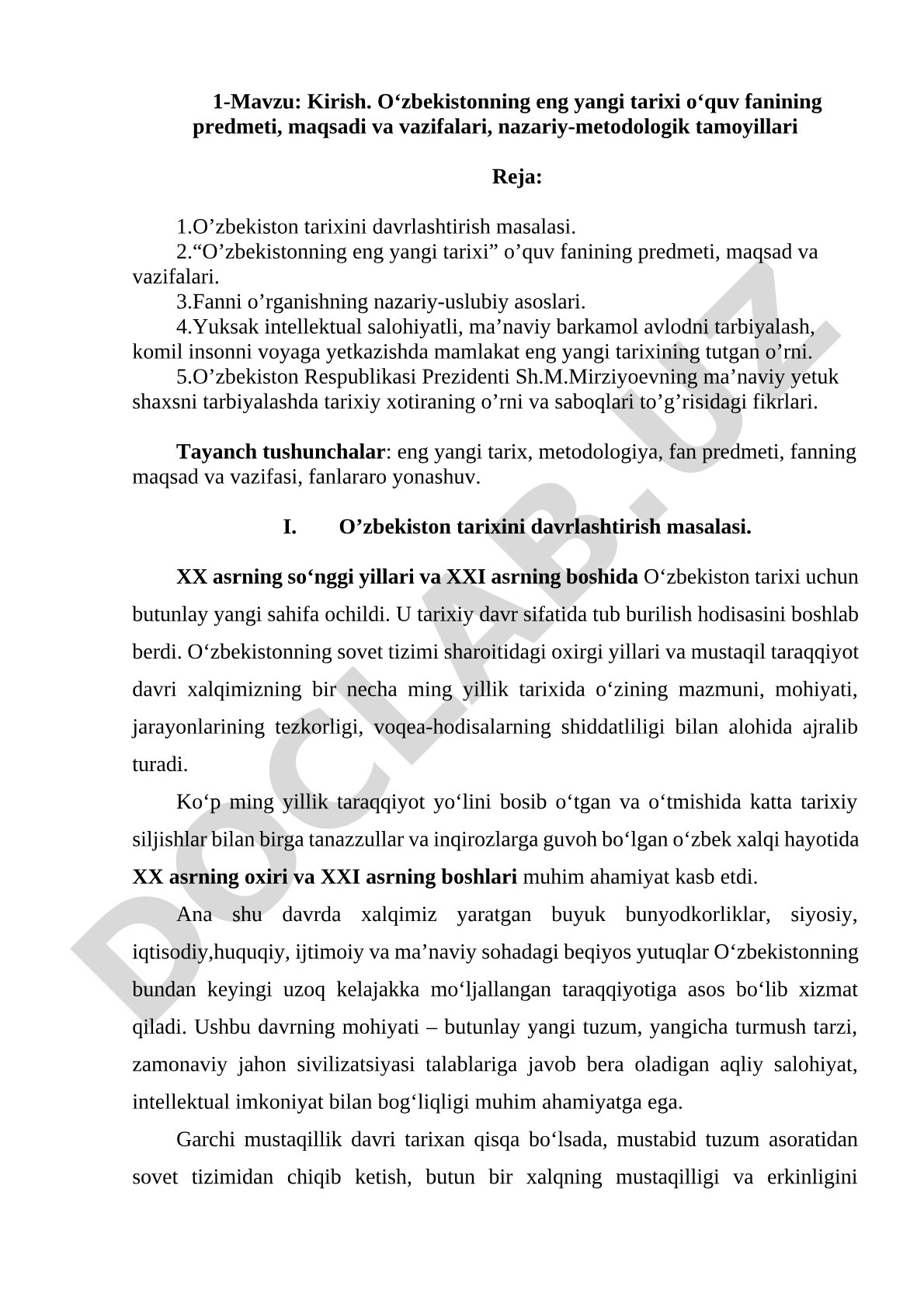 1-Mavzu: Kirish. O‘zbekistonning eng yangi tarixi o‘quv fanining predmeti, maqsadi va vazifalari, nazariy-metodologik tamoyillari

Reja:

1.O’zbekiston tarixini davrlashtirish masalasi.
2.“O’zbekistonning eng yangi tarixi” o’quv fanining predmeti, maqsad va vazifalari.
3.Fanni o’rganishning nazariy-uslubiy asoslari.
4.Yuksak intellektual salohiyatli, ma’naviy barkamol avlodni tarbiyalash, komil insonni voyaga yetkazishda mamlakat eng yangi tarixining tutgan o’rni.
5.O’zbekiston Respublikasi Prezidenti Sh.M.Mirziyoevning ma’naviy yetuk shaxsni tarbiyalashda tarixiy xotiraning o’rni va saboqlari to’g’risidagi fikrlari.

Tayanch tushunchalar: eng yangi tarix, metodologiya, fan predmeti, fanning maqsad va vazifasi, fanlararo yonashuv.

I. O’zbekiston tarixini davrlashtirish masalasi.

XX asrning so‘nggi yillari va XXI asrning boshida O‘zbekiston tarixi uchun butunlay yangi sahifa ochildi. U tarixiy davr sifatida tub burilish hodisasini boshlab berdi. O‘zbekistonning sovet tizimi sharoitidagi oxirgi yillari va mustaqil taraqqiyot davri xalqimizning bir necha ming yillik tarixida o‘zining mazmuni, mohiyati, jarayonlarining tezkorligi, voqea-hodisalarning shiddatliligi bilan alohida ajralib turadi.

Ko‘p ming yillik taraqqiyot yo‘lini bosib o‘tgan va o‘tmishida katta tarixiy siljishlar bilan birga tanazzullar va inqirozlarga guvoh bo‘lgan o‘zbek xalqi hayotida XX asrning oxiri va XXI asrning boshlari muhim ahamiyat kasb etdi.

Ana shu davrda xalqimiz yaratgan buyuk bunyodkorliklar, siyosiy, iqtisodiy,huquqiy, ijtimoiy va ma’naviy sohadagi beqiyos yutuqlar O‘zbekistonning bundan keyingi uzoq kelajakka mo‘ljallangan taraqqiyotiga asos bo‘lib xizmat qiladi. Ushbu davrning mohiyati – butunlay yangi tuzum, yangicha turmush tarzi, zamonaviy jahon sivilizatsiyasi talablariga javob bera oladigan aqliy salohiyat, intellektual imkoniyat bilan bog‘liqligi muhim ahamiyatga ega.

Garchi mustaqillik davri tarixan qisqa bo‘lsada, mustabid tuzum asoratidan sovet tizimidan chiqib ketish, butun bir xalqning mustaqilligi va erkinligini

DOCLAB.UZ